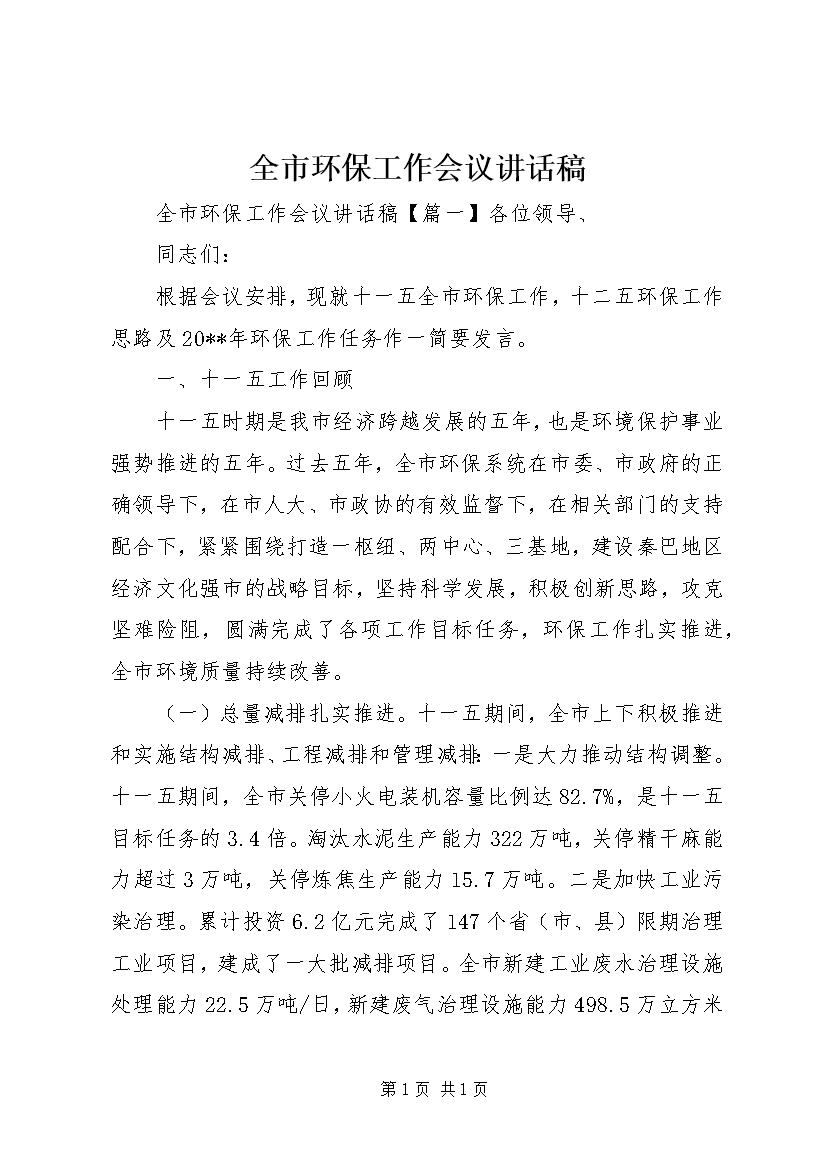 全市环保工作会议讲话稿

全市环保工作会议讲话稿【篇一】各位领导、

同志们：

根据会议安排，现就十一五全市环保工作，十二五环保工作思路及20**年环保工作任务作一简要发言。

一、十一五工作回顾

十一五时期是我市经济跨越发展的五年，也是环境保护事业强势推进的五年。过去五年，全市环保系统在市委、市政府的正确领导下，在市人大、市政协的有效监督下，在相关部门的支持配合下，紧紧围绕打造一枢纽、两中心、三基地，建设秦巴地区经济文化强市的战略目标，坚持科学发展，积极创新思路，攻克坚难险阻，圆满完成了各项工作目标任务，环保工作扎实推进，全市环境质量持续改善。

（一）总量减排扎实推进。十一五期间，全市上下积极推进和实施结构减排、工程减排和管理减排：一是大力推动结构调整。十一五期间，全市关停小火电装机容量比例达82.7%，是十一五目标任务的3.4倍。淘汰水泥生产能力322万吨，关停精干麻能力超过3万吨，关停炼焦生产能力15.7万吨。二是加快工业污染治理。累计投资6.2亿元完成了147个省（市、县）限期治理工业项目，建成了一大批减排项目。全市新建工业废水治理设施处理能力22.5万吨/日，新建废气治理设施能力498.5万立方米

第1页 共1页